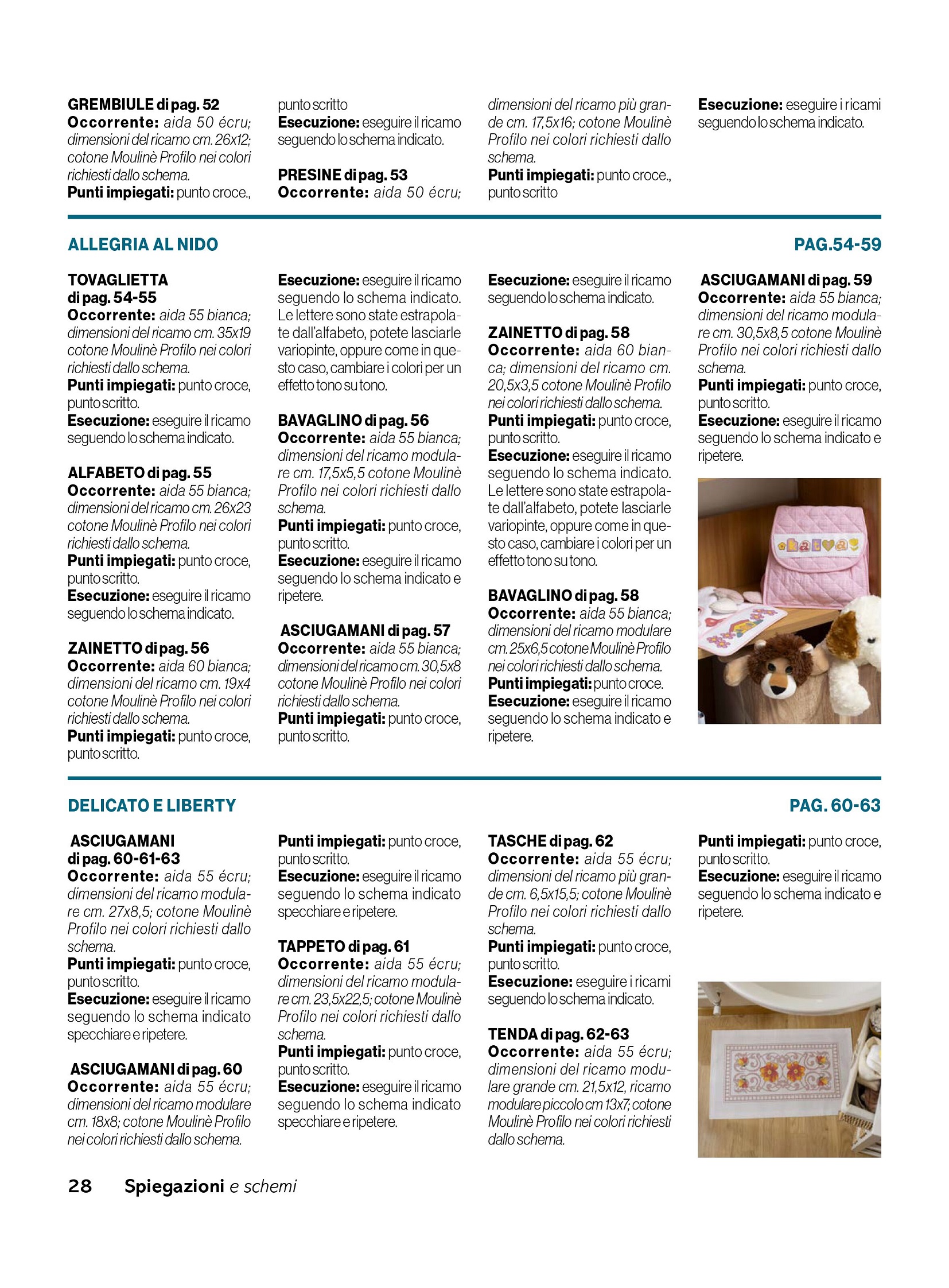 GREMBIULE di pag. 52
Occorrente: aida 50 écru; dimensioni del ricamo cm. 26x12; cotone Moulinè Profilo nei colori richiesti dallo schema.
Punti impiegati: punto croce., punto scritto
Esecuzione: eseguire il ricamo seguendo lo schema indicato.

PRESINE di pag. 53
Occorrente: aida 50 écru; dimensioni del ricamo più grande cm. 17,5x16; cotone Moulinè Profilo nei colori richiesti dallo schema.
Punti impiegati: punto croce., punto scritto
Esecuzione: eseguire i ricami seguendo lo schema indicato.

ALLEGRIA AL NIDO

PAG.54-59

TOVAGLIETTA di pag. 54-55
Occorrente: aida 55 bianca; dimensioni del ricamo cm. 35x19 cotone Moulinè Profilo nei colori richiesti dallo schema.
Punti impiegati: punto croce, punto scritto.
Esecuzione: eseguire il ricamo seguendo lo schema indicato.

ALFABETO di pag. 55
Occorrente: aida 55 bianca; dimensioni del ricamo cm. 26x23 cotone Moulinè Profilo nei colori richiesti dallo schema.
Punti impiegati: punto croce, punto scritto.
Esecuzione: eseguire il ricamo seguendo lo schema indicato.

ZAINETTO di pag. 56
Occorrente: aida 60 bianca; dimensioni del ricamo cm. 19x4 cotone Moulinè Profilo nei colori richiesti dallo schema.
Punti impiegati: punto croce, punto scritto.
Esecuzione: eseguire il ricamo seguendo lo schema indicato. Le lettere sono state estrapolate dall'alfabeto, potete lasciarle variopinte, oppure come in questo caso, cambiare i colori per un effetto tono su tono.

BAVAGLINO di pag. 56
Occorrente: aida 55 bianca; dimensioni del ricamo modulare cm. 17,5x5,5 cotone Moulinè Profilo nei colori richiesti dallo schema.
Punti impiegati: punto croce, punto scritto.
Esecuzione: eseguire il ricamo seguendo lo schema indicato e ripetere.

ASCIUGAMANI di pag. 57
Occorrente: aida 55 bianca; dimensioni del ricamo cm. 30,5x8 cotone Moulinè Profilo nei colori richiesti dallo schema.
Punti impiegati: punto croce, punto scritto.
Esecuzione: eseguire il ricamo seguendo lo schema indicato.

ZAINETTO di pag. 58
Occorrente: aida 60 bianca; dimensioni del ricamo cm. 20,5x3,5 cotone Moulinè Profilo nei colori richiesti dallo schema.
Punti impiegati: punto croce, punto scritto.
Esecuzione: eseguire il ricamo seguendo lo schema indicato. Le lettere sono state estrapolate dall'alfabeto, potete lasciarle variopinte, oppure come in questo caso, cambiare i colori per un effetto tono su tono.

BAVAGLINO di pag. 58
Occorrente: aida 55 bianca; dimensioni del ricamo modulare cm. 25x6,5 cotone Moulinè Profilo nei colori richiesti dallo schema.
Punti impiegati: punto croce.
Esecuzione: eseguire il ricamo seguendo lo schema indicato e ripetere.

ASCIUGAMANI di pag. 59
Occorrente: aida 55 bianca; dimensioni del ricamo modulare cm. 30,5x8,5 cotone Moulinè Profilo nei colori richiesti dallo schema.
Punti impiegati: punto croce, punto scritto.
Esecuzione: eseguire il ricamo seguendo lo schema indicato e ripetere.

DELICATO E LIBERTY

PAG. 60-63

ASCIUGAMANI di pag. 60-61-63
Occorrente: aida 55 écru; dimensioni del ricamo modulare cm. 27x8,5; cotone Moulinè Profilo nei colori richiesti dallo schema.
Punti impiegati: punto croce, punto scritto.
Esecuzione: eseguire il ricamo seguendo lo schema indicato specchiare e ripetere.

ASCIUGAMANI di pag. 60
Occorrente: aida 55 écru; dimensioni del ricamo modulare cm. 18x8; cotone Moulinè Profilo nei colori richiesti dallo schema.
Punti impiegati: punto croce, punto scritto.
Esecuzione: eseguire il ricamo seguendo lo schema indicato specchiare e ripetere.

TAPPETO di pag. 61
Occorrente: aida 55 écru; dimensioni del ricamo modulare cm. 23,5x22,5; cotone Moulinè Profilo nei colori richiesti dallo schema.
Punti impiegati: punto croce, punto scritto.
Esecuzione: eseguire il ricamo seguendo lo schema indicato specchiare e ripetere.

TASCHE di pag. 62
Occorrente: aida 55 écru; dimensioni del ricamo più grande cm. 6,5x15,5; cotone Moulinè Profilo nei colori richiesti dallo schema.
Punti impiegati: punto croce, punto scritto.
Esecuzione: eseguire i ricami seguendo lo schema indicato.

TENDA di pag. 62-63
Occorrente: aida 55 écru; dimensioni del ricamo modulare grande cm. 21,5x12, ricamo modulare piccolo cm 13x7; cotone Moulinè Profilo nei colori richiesti dallo schema.
Punti impiegati: punto croce, punto scritto.
Esecuzione: eseguire il ricamo seguendo lo schema indicato e ripetere.

28 Spiegazioni e schemi